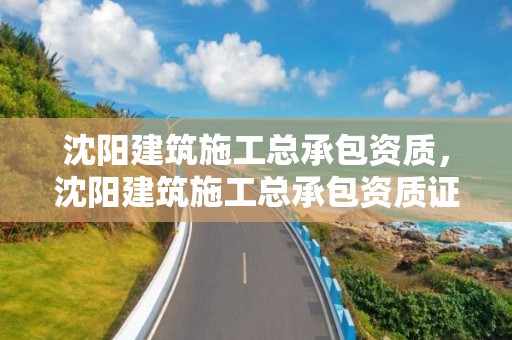 沈阳建筑施工总承包资质，沈阳建筑施工总承包资质证